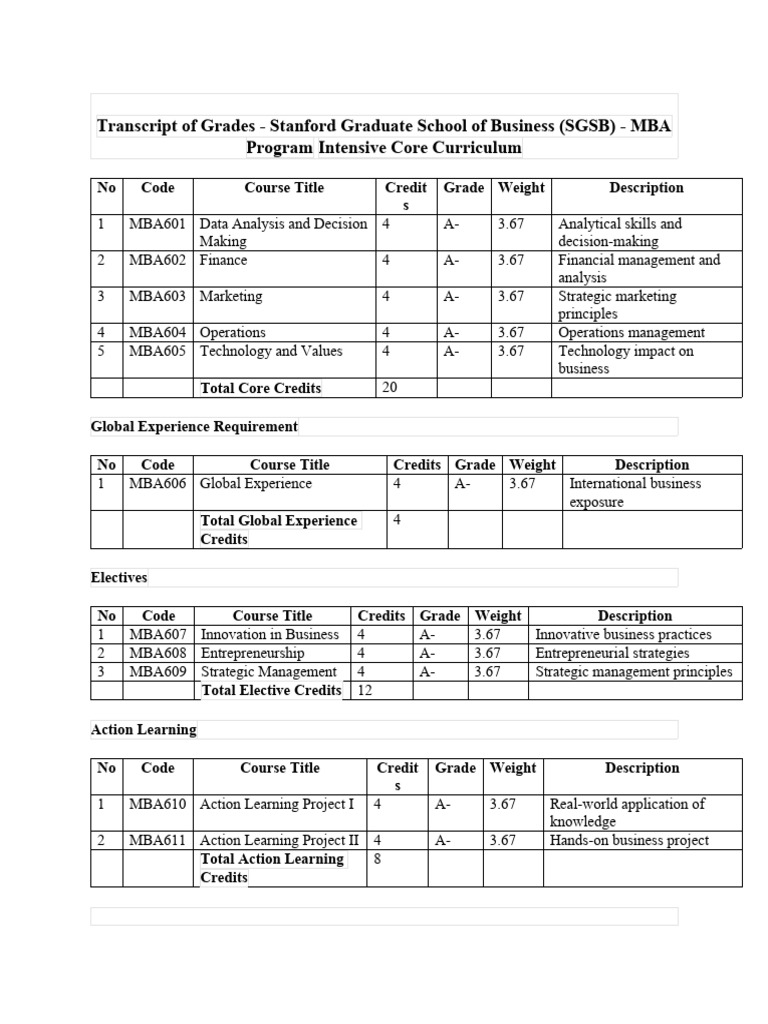 Transcript of Grades - Stanford Graduate School of Business (SGSB) - MBA Program Intensive Core Curriculum

| No | Code | Course Title | Credits | Grade | Weight | Description |
|---|---|---|---|---|---|---|
| 1 | MBA601 | Data Analysis and Decision Making | 4 | A- | 3.67 | Analytical skills and decision-making |
| 2 | MBA602 | Finance | 4 | A- | 3.67 | Financial management and analysis |
| 3 | MBA603 | Marketing | 4 | A- | 3.67 | Strategic marketing principles |
| 4 | MBA604 | Operations | 4 | A- | 3.67 | Operations management |
| 5 | MBA605 | Technology and Values | 4 | A- | 3.67 | Technology impact on business |
| | | Total Core Credits | 20 | | | |

Global Experience Requirement

| No | Code | Course Title | Credits | Grade | Weight | Description |
|---|---|---|---|---|---|---|
| 1 | MBA606 | Global Experience | 4 | A- | 3.67 | International business exposure |
| | | Total Global Experience Credits | 4 | | | |

Electives

| No | Code | Course Title | Credits | Grade | Weight | Description |
|---|---|---|---|---|---|---|
| 1 | MBA607 | Innovation in Business | 4 | A- | 3.67 | Innovative business practices |
| 2 | MBA608 | Entrepreneurship | 4 | A- | 3.67 | Entrepreneurial strategies |
| 3 | MBA609 | Strategic Management | 4 | A- | 3.67 | Strategic management principles |
| | | Total Elective Credits | 12 | | | |

Action Learning

| No | Code | Course Title | Credits | Grade | Weight | Description |
|---|---|---|---|---|---|---|
| 1 | MBA610 | Action Learning Project I | 4 | A- | 3.67 | Real-world application of knowledge |
| 2 | MBA611 | Action Learning Project II | 4 | A- | 3.67 | Hands-on business project |
| | | Total Action Learning Credits | 8 | | | |